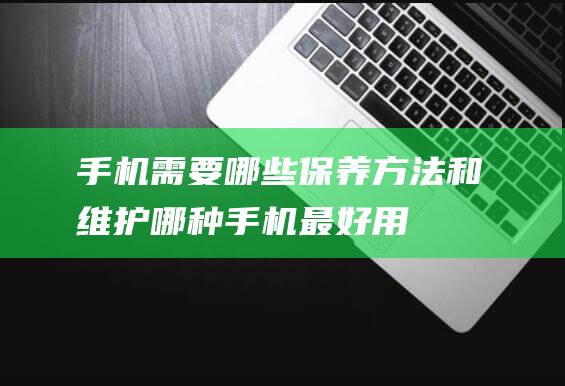 手机需要哪些保养方法和维护哪种手机最好用